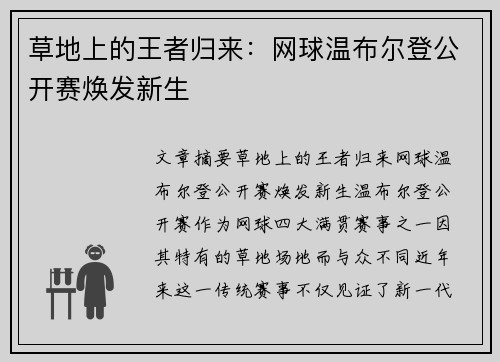 草地上的王者归来：网球温布尔登公开赛焕发新生

文章摘要草地上的王者归来网球温布尔登公开赛焕发新生温布尔登公开赛作为网球四大满贯赛事之一因其特有的草地场地而与众不同近年来这一传统赛事不仅见证了新一代